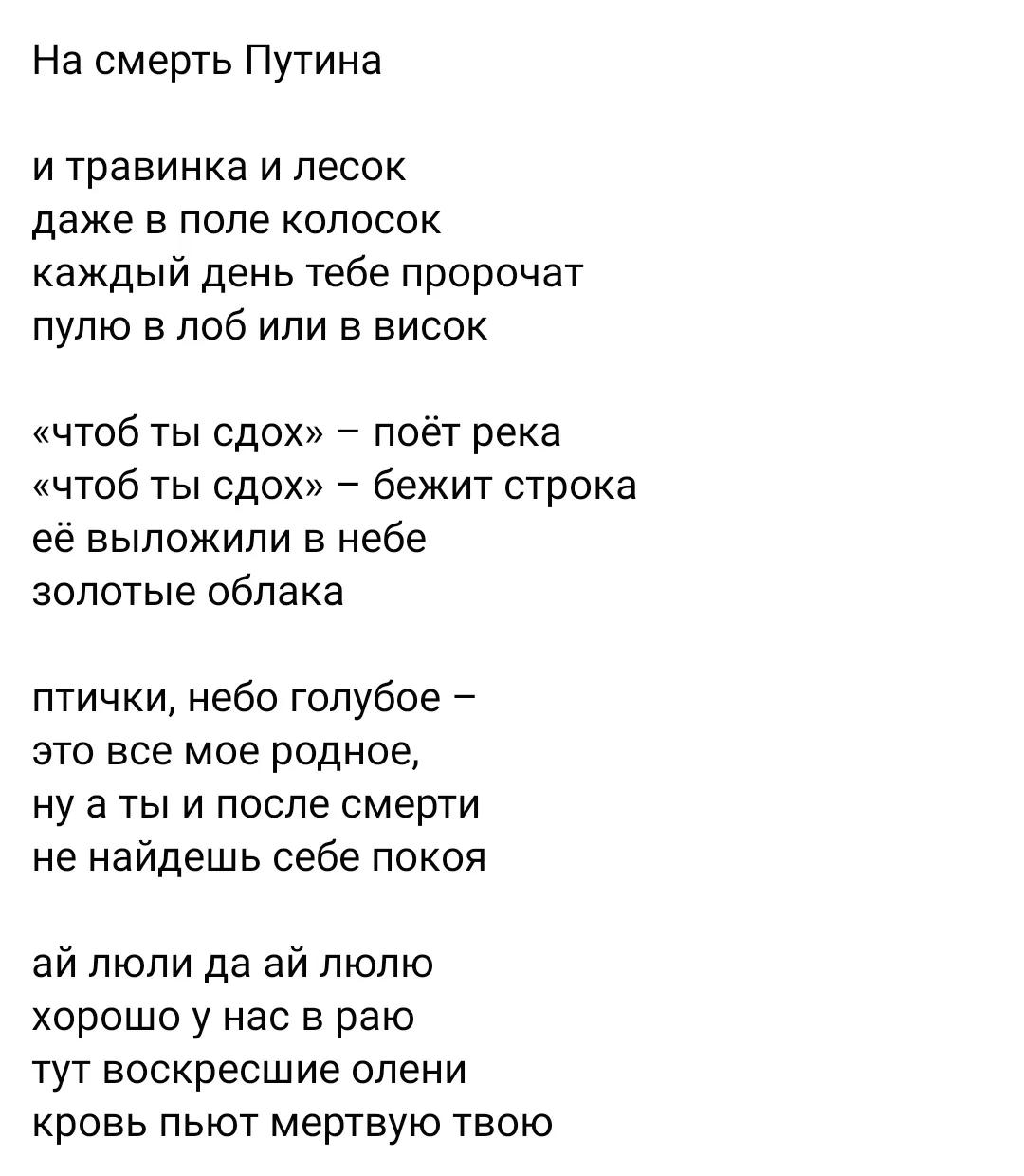 На смерть Путина

и травинка и лесок
даже в поле колосок
каждый день тебе пророчат
пулю в лоб или в висок

«чтоб ты сдох» – поёт река
«чтоб ты сдох» – бежит строка
её выложили в небе
золотые облака

птички, небо голубое –
это все мое родное,
ну а ты и после смерти
не найдешь себе покоя

ай люли да ай люлю
хорошо у нас в раю
тут воскресшие олени
кровь пьют мертвую твою